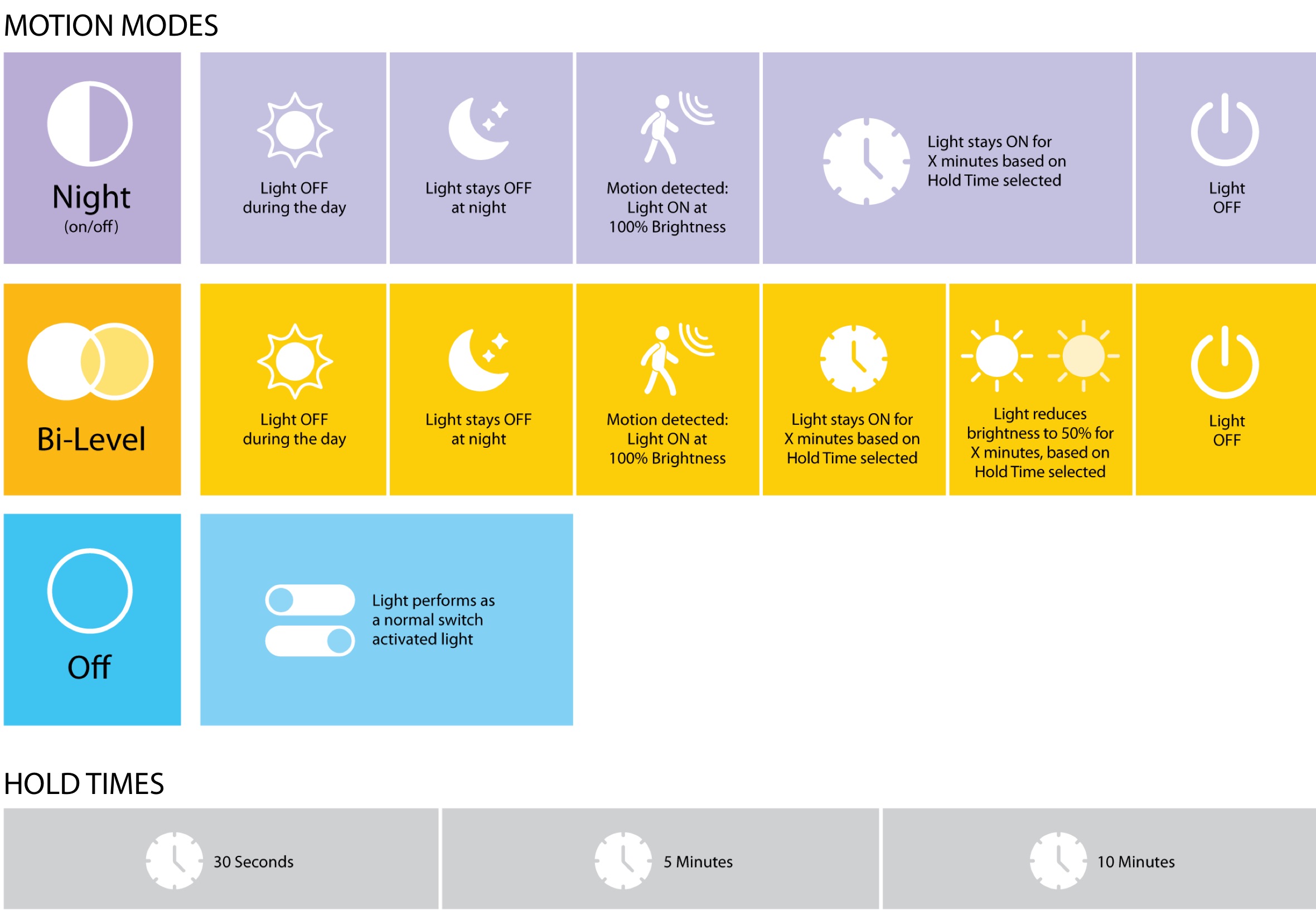 MOTION MODES

Night
(on/off)

Light OFF during the day

Light stays OFF at night

Motion detected: Light ON at 100% Brightness

Light stays ON for X minutes based on Hold Time selected

Light OFF

Bi-Level

Light OFF during the day

Light stays OFF at night

Motion detected: Light ON at 100% Brightness

Light stays ON for X minutes based on Hold Time selected

Light reduces brightness to 50% for X minutes, based on Hold Time selected

Light OFF

Off

Light performs as a normal switch activated light

HOLD TIMES

30 Seconds

5 Minutes

10 Minutes